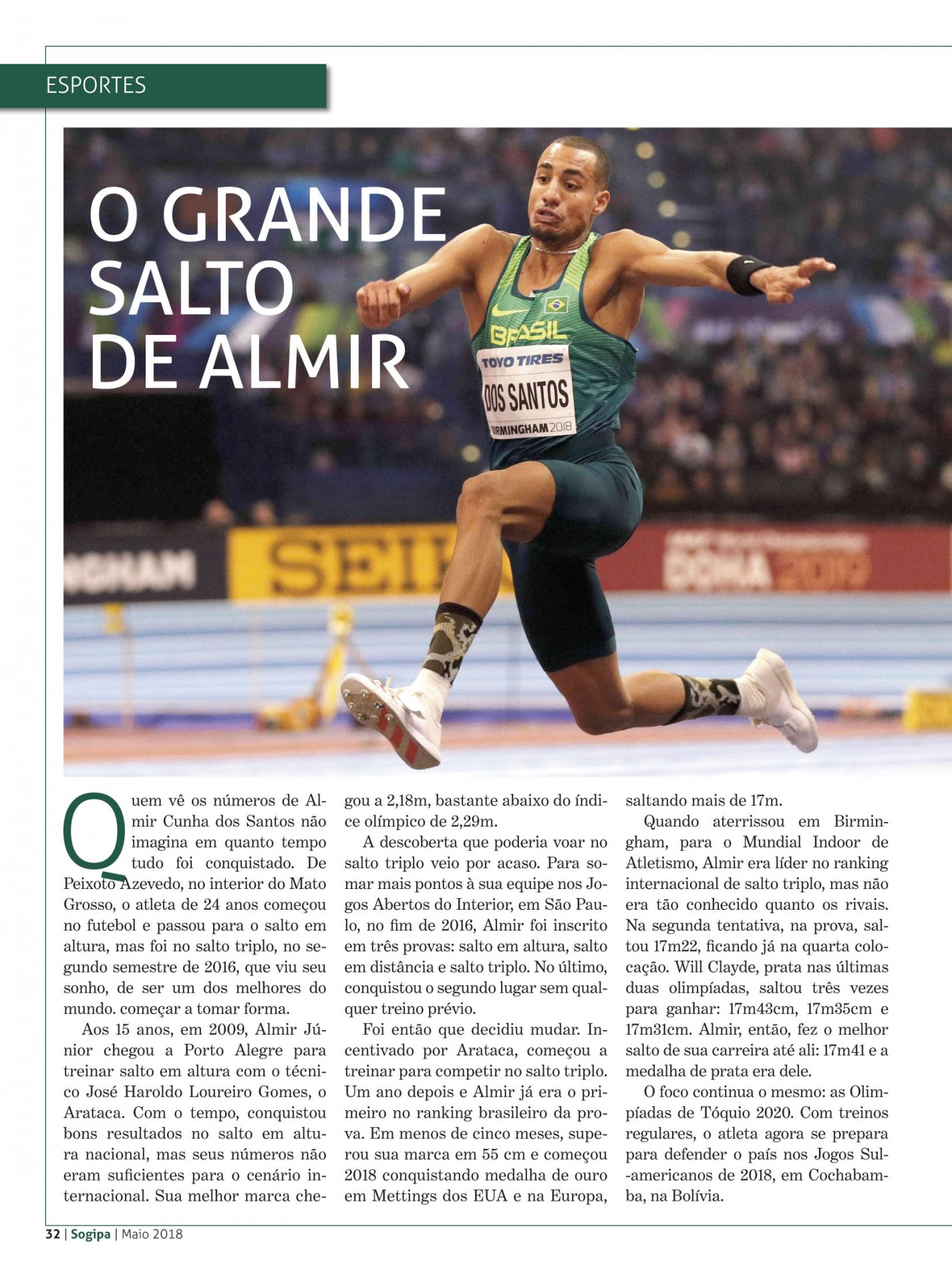 ESPORTES

O GRANDE SALTO DE ALMIR

BRASIL
TOYO TIRES
DOS SANTOS
BIRMINGHAM 2018

NGHAM SEIK DOHA 2019

Quem vê os números de Almir Cunha dos Santos não imagina em quanto tempo tudo foi conquistado. De Peixoto Azevedo, no interior do Mato Grosso, o atleta de 24 anos começou no futebol e passou para o salto em altura, mas foi no salto triplo, no segundo semestre de 2016, que viu seu sonho, de ser um dos melhores do mundo. começar a tomar forma.

Aos 15 anos, em 2009, Almir Júnior chegou a Porto Alegre para treinar salto em altura com o técnico José Haroldo Loureiro Gomes, o Arataca. Com o tempo, conquistou bons resultados no salto em altura nacional, mas seus números não eram suficientes para o cenário internacional. Sua melhor marca chegou a 2,18m, bastante abaixo do índice olímpico de 2,29m.

A descoberta que poderia voar no salto triplo veio por acaso. Para somar mais pontos à sua equipe nos Jogos Abertos do Interior, em São Paulo, no fim de 2016, Almir foi inscrito em três provas: salto em altura, salto em distância e salto triplo. No último, conquistou o segundo lugar sem qualquer treino prévio.

Foi então que decidiu mudar. Incentivado por Arataca, começou a treinar para competir no salto triplo. Um ano depois e Almir já era o primeiro no ranking brasileiro da prova. Em menos de cinco meses, superou sua marca em 55 cm e começou 2018 conquistando medalha de ouro em Mettings dos EUA e na Europa, saltando mais de 17m.

Quando aterrissou em Birmingham, para o Mundial Indoor de Atletismo, Almir era líder no ranking internacional de salto triplo, mas não era tão conhecido quanto os rivais. Na segunda tentativa, na prova, saltou 17m22, ficando já na quarta colocação. Will Clayde, prata nas últimas duas olimpíadas, saltou três vezes para ganhar: 17m43cm, 17m35cm e 17m31cm. Almir, então, fez o melhor salto de sua carreira até ali: 17m41 e a medalha de prata era dele.

O foco continua o mesmo: as Olimpíadas de Tóquio 2020. Com treinos regulares, o atleta agora se prepara para defender o país nos Jogos Sul-americanos de 2018, em Cochabamba, na Bolívia.

32 | Sogipa | Maio 2018